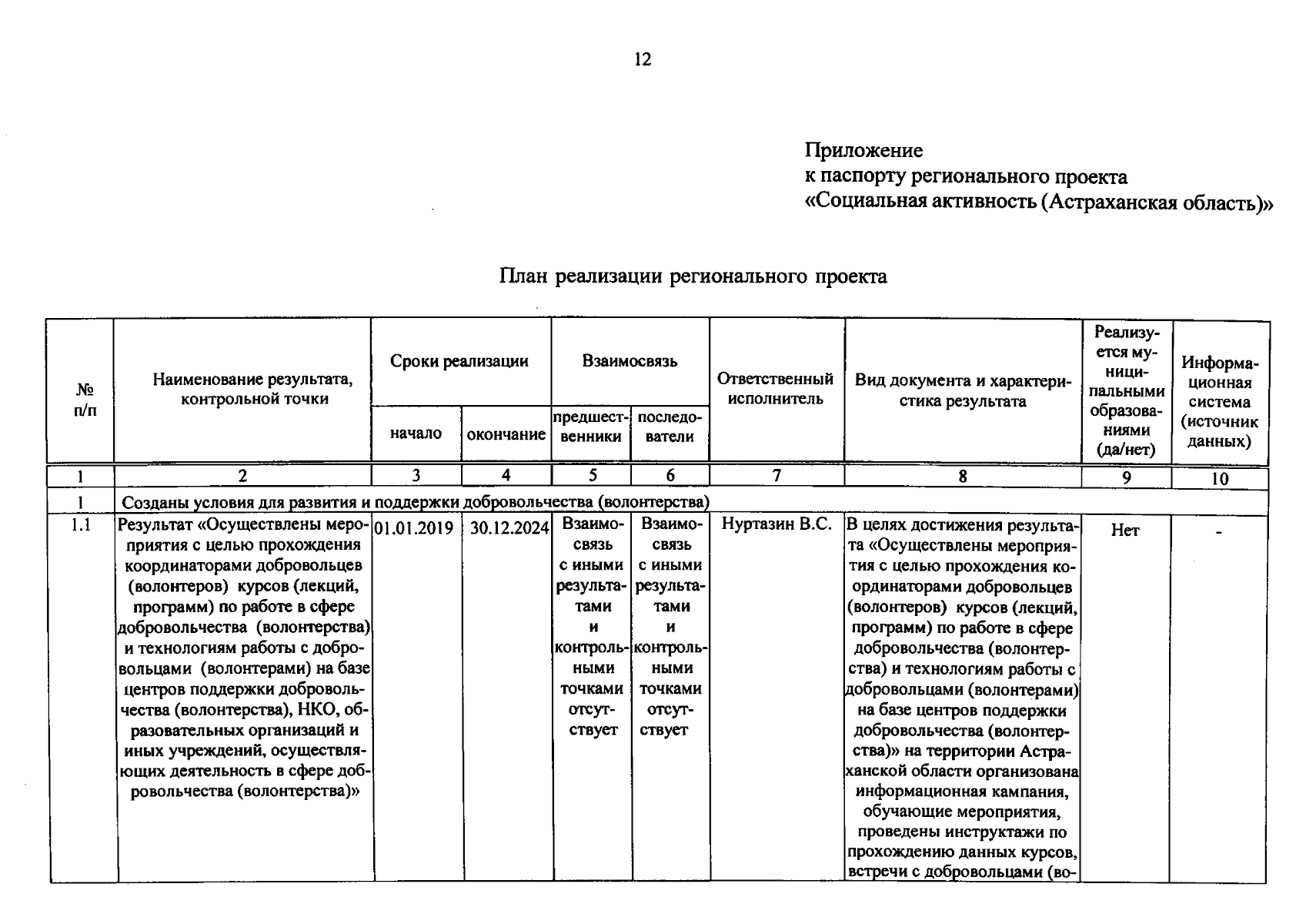 12

Приложение
к паспорту регионального проекта
«Социальная активность (Астраханская область)»

План реализации регионального проекта

| № п/п | Наименование результата, контрольной точки | Сроки реализации: начало | Сроки реализации: окончание | Взаимосвязь: предшественники | Взаимосвязь: последователи | Ответственный исполнитель | Вид документа и характеристика результата | Реализуется муниципальными образованиями (да/нет) | Информационная система (источник данных) |
|---|---|---|---|---|---|---|---|---|---|
| 1 | 2 | 3 | 4 | 5 | 6 | 7 | 8 | 9 | 10 |
| 1 | Созданы условия для развития и поддержки добровольчества (волонтерства) | | | | | | | | |
| 1.1 | Результат «Осуществлены мероприятия с целью прохождения координаторами добровольцев (волонтеров) курсов (лекций, программ) по работе в сфере добровольчества (волонтерства) и технологиям работы с добровольцами (волонтерами) на базе центров поддержки добровольчества (волонтерства), НКО, образовательных организаций и иных учреждений, осуществляющих деятельность в сфере добровольчества (волонтерства)» | 01.01.2019 | 30.12.2024 | Взаимосвязь с иными результатами и контрольными точками отсутствует | Взаимосвязь с иными результатами и контрольными точками отсутствует | Нуртазин В.С. | В целях достижения результата «Осуществлены мероприятия с целью прохождения координаторами добровольцев (волонтеров) курсов (лекций, программ) по работе в сфере добровольчества (волонтерства) и технологиям работы с добровольцами (волонтерами) на базе центров поддержки добровольчества (волонтерства)» на территории Астраханской области организована информационная кампания, обучающие мероприятия, проведены инструктажи по прохождению данных курсов, встречи с добровольцами (во- | Нет | - |